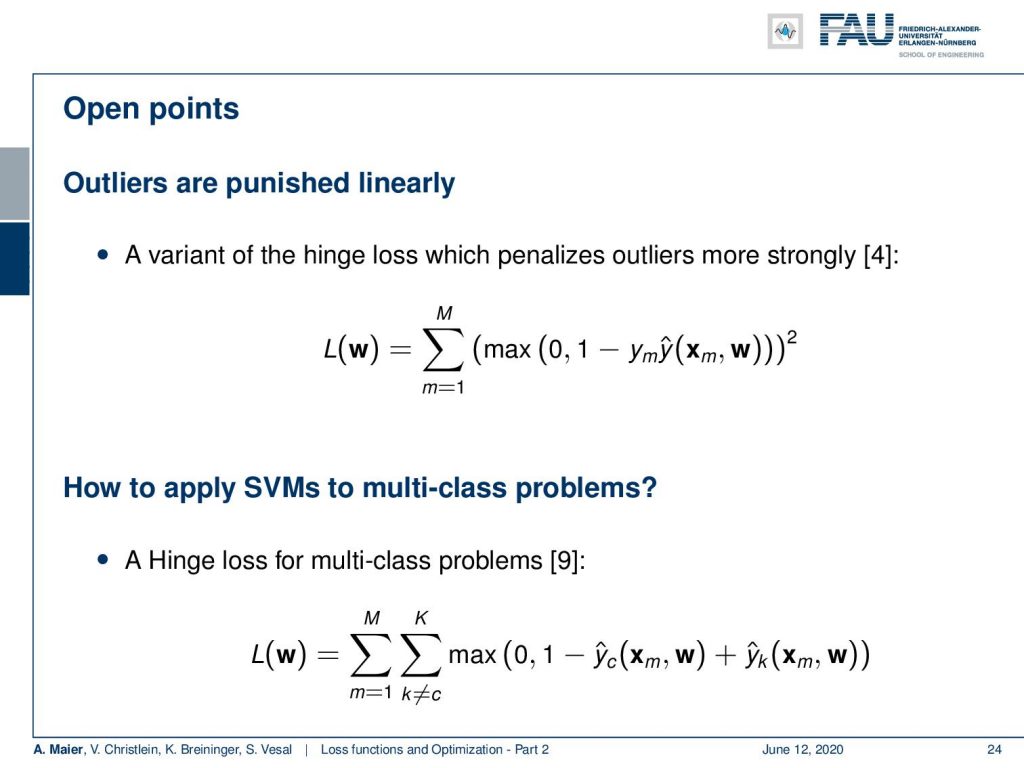 FAU FRIEDRICH-ALEXANDER-UNIVERSITÄT ERLANGEN-NÜRNBERG
SCHOOL OF ENGINEERING

Open points

Outliers are punished linearly

• A variant of the hinge loss which penalizes outliers more strongly [4]:

$L(\mathbf{w}) = \sum_{m=1}^{M} \left(\max\left(0, 1 - y_m \hat{y}(\mathbf{x}_m, \mathbf{w})\right)\right)^2$

How to apply SVMs to multi-class problems?

• A Hinge loss for multi-class problems [9]:

$L(\mathbf{w}) = \sum_{m=1}^{M} \sum_{k \neq c}^{K} \max\left(0, 1 - \hat{y}_c(\mathbf{x}_m, \mathbf{w}) + \hat{y}_k(\mathbf{x}_m, \mathbf{w})\right)$

A. Maier, V. Christlein, K. Breininger, S. Vesal | Loss functions and Optimization - Part 2 June 12, 2020 24